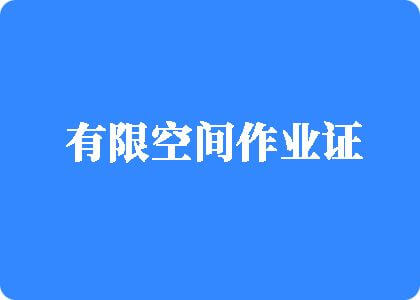 有限空间作业证